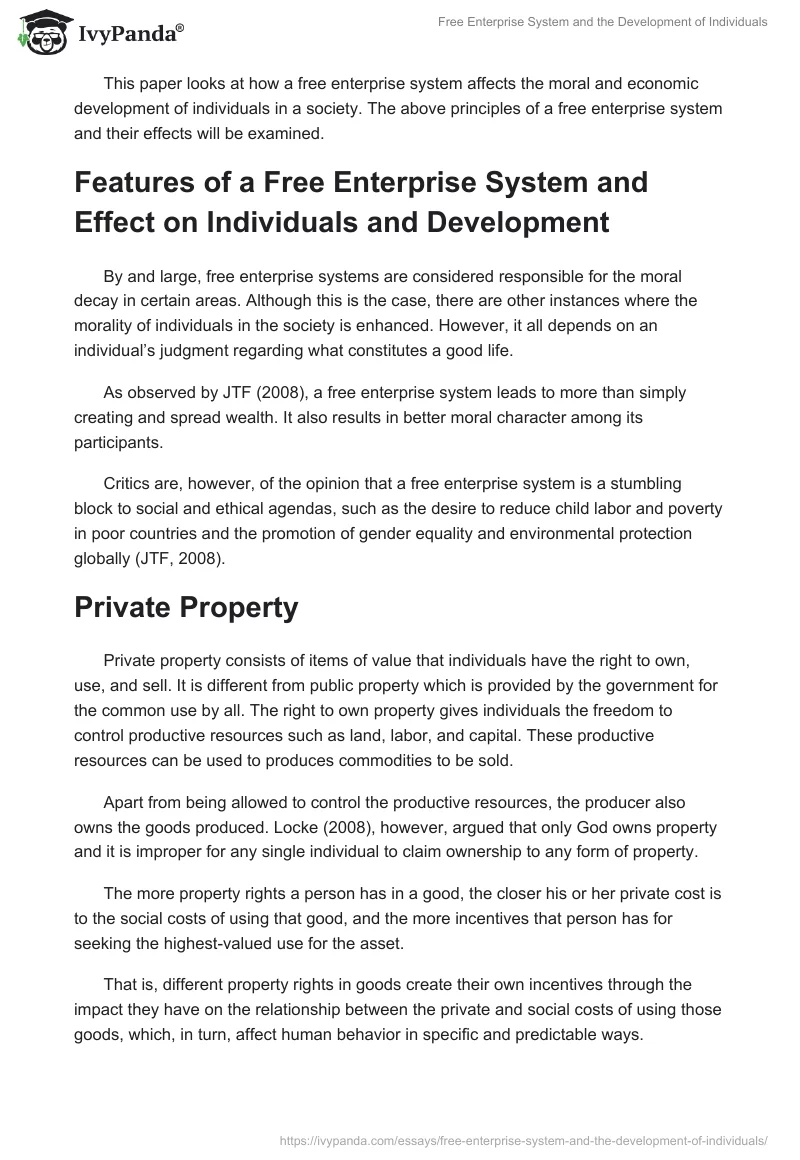 IvyPanda®

Free Enterprise System and the Development of Individuals

This paper looks at how a free enterprise system affects the moral and economic development of individuals in a society. The above principles of a free enterprise system and their effects will be examined.

Features of a Free Enterprise System and Effect on Individuals and Development

By and large, free enterprise systems are considered responsible for the moral decay in certain areas. Although this is the case, there are other instances where the morality of individuals in the society is enhanced. However, it all depends on an individual's judgment regarding what constitutes a good life.

As observed by JTF (2008), a free enterprise system leads to more than simply creating and spread wealth. It also results in better moral character among its participants.

Critics are, however, of the opinion that a free enterprise system is a stumbling block to social and ethical agendas, such as the desire to reduce child labor and poverty in poor countries and the promotion of gender equality and environmental protection globally (JTF, 2008).

Private Property

Private property consists of items of value that individuals have the right to own, use, and sell. It is different from public property which is provided by the government for the common use by all. The right to own property gives individuals the freedom to control productive resources such as land, labor, and capital. These productive resources can be used to produces commodities to be sold.

Apart from being allowed to control the productive resources, the producer also owns the goods produced. Locke (2008), however, argued that only God owns property and it is improper for any single individual to claim ownership to any form of property.

The more property rights a person has in a good, the closer his or her private cost is to the social costs of using that good, and the more incentives that person has for seeking the highest-valued use for the asset.

That is, different property rights in goods create their own incentives through the impact they have on the relationship between the private and social costs of using those goods, which, in turn, affect human behavior in specific and predictable ways.

https://ivypanda.com/essays/free-enterprise-system-and-the-development-of-individuals/